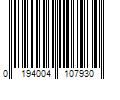 0 194004 107930